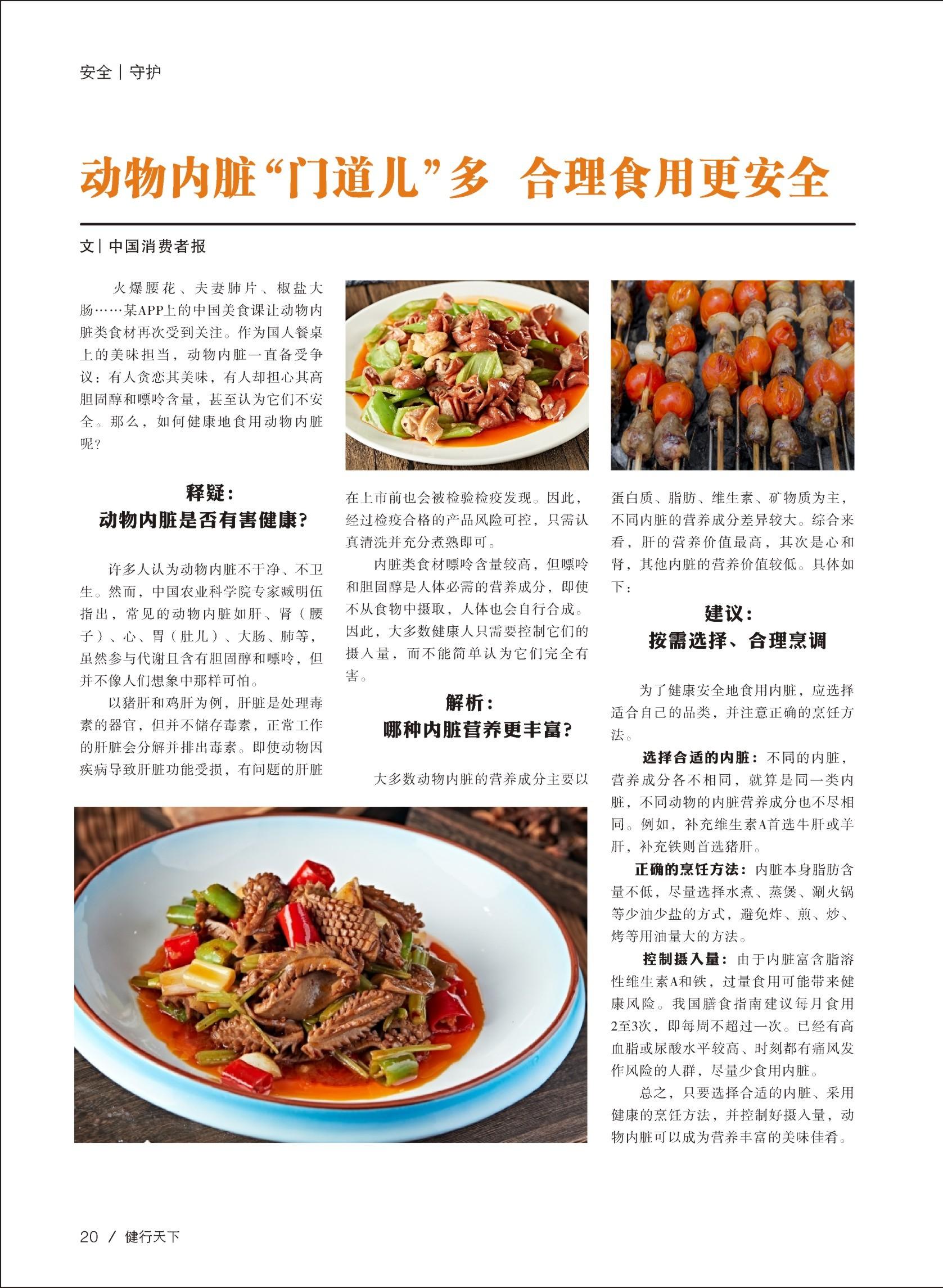 安全 | 守护

动物内脏“门道儿”多 合理食用更安全

文 | 中国消费者报

火爆腰花、夫妻肺片、椒盐大肠……某APP上的中国美食课让动物内脏类食材再次受到关注。作为国人餐桌上的美味担当，动物内脏一直备受争议：有人贪恋其美味，有人却担心其高胆固醇和嘌呤含量，甚至认为它们不安全。那么，如何健康地食用动物内脏呢？

释疑：
动物内脏是否有害健康？

许多人认为动物内脏不干净、不卫生。然而，中国农业科学院专家臧明伍指出，常见的动物内脏如肝、肾（腰子）、心、胃（肚儿）、大肠、肺等，虽然参与代谢且含有胆固醇和嘌呤，但并不像人们想象中那样可怕。

以猪肝和鸡肝为例，肝脏是处理毒素的器官，但并不储存毒素，正常工作的肝脏会分解并排出毒素。即使动物因疾病导致肝脏功能受损，有问题的肝脏在上市前也会被检验检疫发现。因此，经过检疫合格的产品风险可控，只需认真清洗并充分煮熟即可。

内脏类食材嘌呤含量较高，但嘌呤和胆固醇是人体必需的营养成分，即使不从食物中摄取，人体也会自行合成。因此，大多数健康人只需要控制它们的摄入量，而不能简单认为它们完全有害。

解析：
哪种内脏营养更丰富？

大多数动物内脏的营养成分主要以蛋白质、脂肪、维生素、矿物质为主，不同内脏的营养成分差异较大。综合来看，肝的营养价值最高，其次是心和肾，其他内脏的营养价值较低。具体如下：

建议：
按需选择、合理烹调

为了健康安全地食用内脏，应选择适合自己的品类，并注意正确的烹饪方法。

选择合适的内脏：不同的内脏，营养成分各不相同，就算是同一类内脏，不同动物的内脏营养成分也不尽相同。例如，补充维生素A首选牛肝或羊肝，补充铁则首选猪肝。

正确的烹饪方法：内脏本身脂肪含量不低，尽量选择水煮、蒸煲、涮火锅等少油少盐的方式，避免炸、煎、炒、烤等用油量大的方法。

控制摄入量：由于内脏富含脂溶性维生素A和铁，过量食用可能带来健康风险。我国膳食指南建议每月食用2至3次，即每周不超过一次。已经有高血脂或尿酸水平较高、时刻都有痛风发作风险的人群，尽量少食用内脏。

总之，只要选择合适的内脏、采用健康的烹饪方法，并控制好摄入量，动物内脏可以成为营养丰富的美味佳肴。

20 / 健行天下